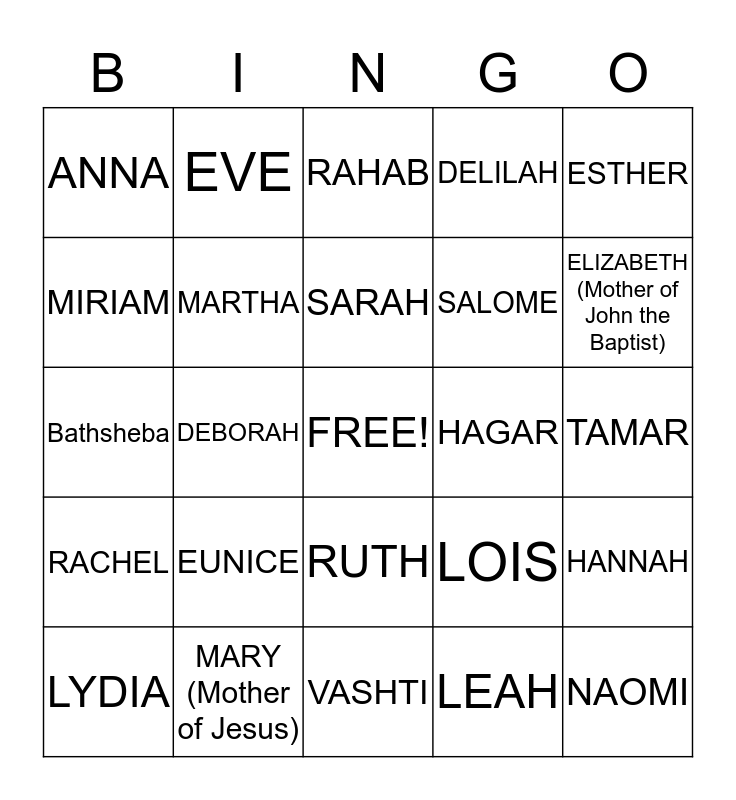 | B | I | N | G | O |
|---|---|---|---|---|
| ANNA | EVE | RAHAB | DELILAH | ESTHER |
| MIRIAM | MARTHA | SARAH | SALOME | ELIZABETH (Mother of John the Baptist) |
| Bathsheba | DEBORAH | FREE! | HAGAR | TAMAR |
| RACHEL | EUNICE | RUTH | LOIS | HANNAH |
| LYDIA | MARY (Mother of Jesus) | VASHTI | LEAH | NAOMI |